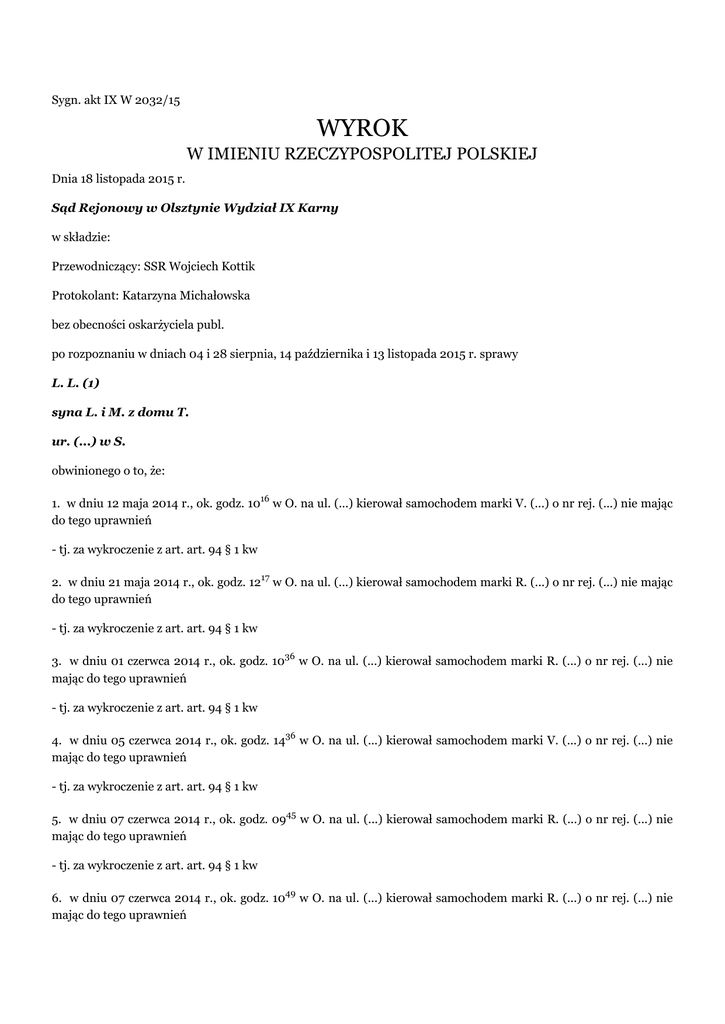 Sygn. akt IX W 2032/15

WYROK
W IMIENIU RZECZYPOSPOLITEJ POLSKIEJ

Dnia 18 listopada 2015 r.

Sąd Rejonowy w Olsztynie Wydział IX Karny

w składzie:

Przewodniczący: SSR Wojciech Kottik

Protokolant: Katarzyna Michałowska

bez obecności oskarżyciela publ.

po rozpoznaniu w dniach 04 i 28 sierpnia, 14 października i 13 listopada 2015 r. sprawy

L. L. (1)

syna L. i M. z domu T.

ur. (...) w S.

obwinionego o to, że:

1. w dniu 12 maja 2014 r., ok. godz. $10^{16}$ w O. na ul. (...) kierował samochodem marki V. (...) o nr rej. (...) nie mając do tego uprawnień

- tj. za wykroczenie z art. art. 94 § 1 kw

2. w dniu 21 maja 2014 r., ok. godz. $12^{17}$ w O. na ul. (...) kierował samochodem marki R. (...) o nr rej. (...) nie mając do tego uprawnień

- tj. za wykroczenie z art. art. 94 § 1 kw

3. w dniu 01 czerwca 2014 r., ok. godz. $10^{36}$ w O. na ul. (...) kierował samochodem marki R. (...) o nr rej. (...) nie mając do tego uprawnień

- tj. za wykroczenie z art. art. 94 § 1 kw

4. w dniu 05 czerwca 2014 r., ok. godz. $14^{36}$ w O. na ul. (...) kierował samochodem marki V. (...) o nr rej. (...) nie mając do tego uprawnień

- tj. za wykroczenie z art. art. 94 § 1 kw

5. w dniu 07 czerwca 2014 r., ok. godz. $09^{45}$ w O. na ul. (...) kierował samochodem marki R. (...) o nr rej. (...) nie mając do tego uprawnień

- tj. za wykroczenie z art. art. 94 § 1 kw

6. w dniu 07 czerwca 2014 r., ok. godz. $10^{49}$ w O. na ul. (...) kierował samochodem marki R. (...) o nr rej. (...) nie mając do tego uprawnień